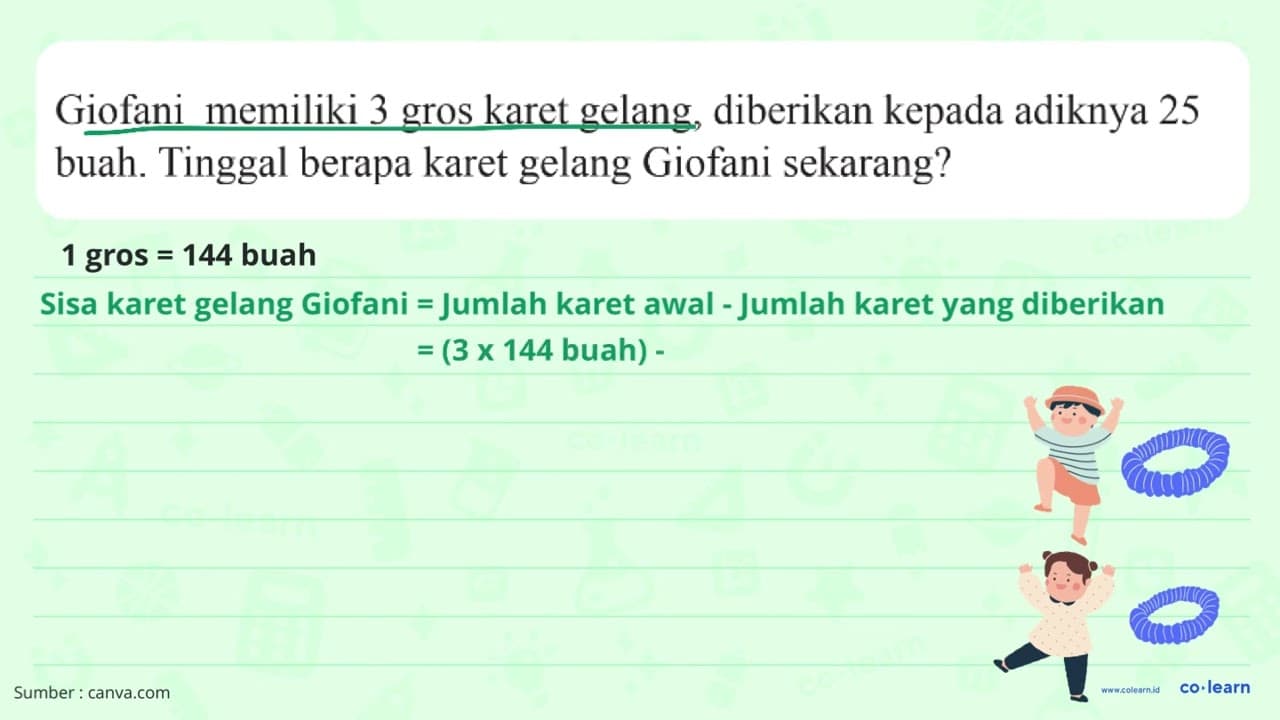 Giofani memiliki 3 gros karet gelang, diberikan kepada adiknya 25 buah. Tinggal berapa karet gelang Giofani sekarang?

1 gros = 144 buah

Sisa karet gelang Giofani = Jumlah karet awal - Jumlah karet yang diberikan

= (3 x 144 buah) -

Sumber : canva.com

www.colearn.id

co·learn